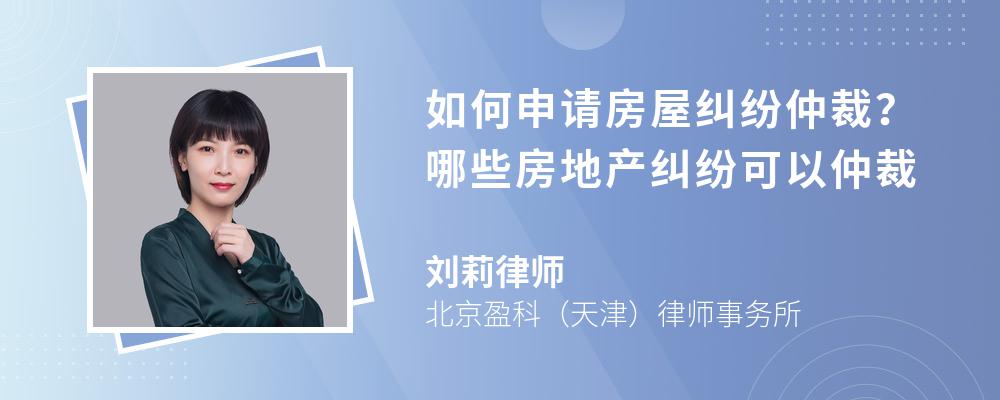 如何申请房屋纠纷仲裁？
哪些房地产纠纷可以仲裁

刘莉律师
北京盈科（天津）律师事务所